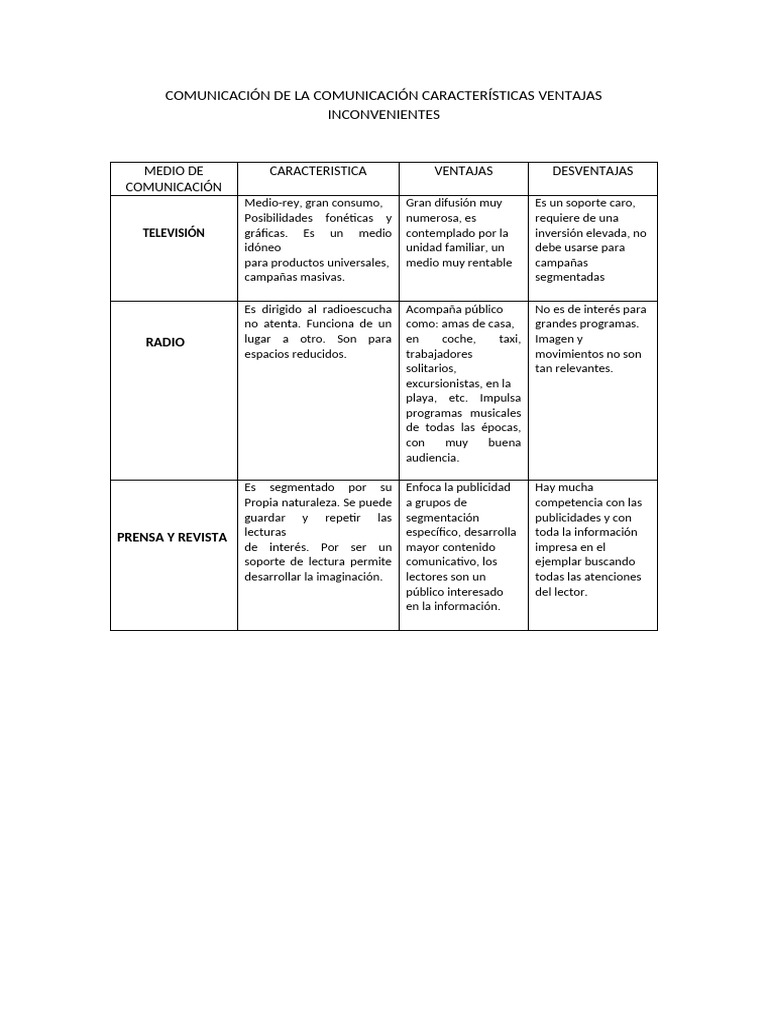 COMUNICACIÓN DE LA COMUNICACIÓN CARACTERÍSTICAS VENTAJAS INCONVENIENTES

| MEDIO DE COMUNICACIÓN | CARACTERISTICA | VENTAJAS | DESVENTAJAS |
|---|---|---|---|
| TELEVISIÓN | Medio-rey, gran consumo, Posibilidades fonéticas y gráficas. Es un medio idóneo para productos universales, campañas masivas. | Gran difusión muy numerosa, es contemplado por la unidad familiar, un medio muy rentable | Es un soporte caro, requiere de una inversión elevada, no debe usarse para campañas segmentadas |
| RADIO | Es dirigido al radioescucha no atenta. Funciona de un lugar a otro. Son para espacios reducidos. | Acompaña público como: amas de casa, en coche, taxi, trabajadores solitarios, excursionistas, en la playa, etc. Impulsa programas musicales de todas las épocas, con muy buena audiencia. | No es de interés para grandes programas. Imagen y movimientos no son tan relevantes. |
| PRENSA Y REVISTA | Es segmentado por su Propia naturaleza. Se puede guardar y repetir las lecturas de interés. Por ser un soporte de lectura permite desarrollar la imaginación. | Enfoca la publicidad a grupos de segmentación específico, desarrolla mayor contenido comunicativo, los lectores son un público interesado en la información. | Hay mucha competencia con las publicidades y con toda la información impresa en el ejemplar buscando todas las atenciones del lector. |